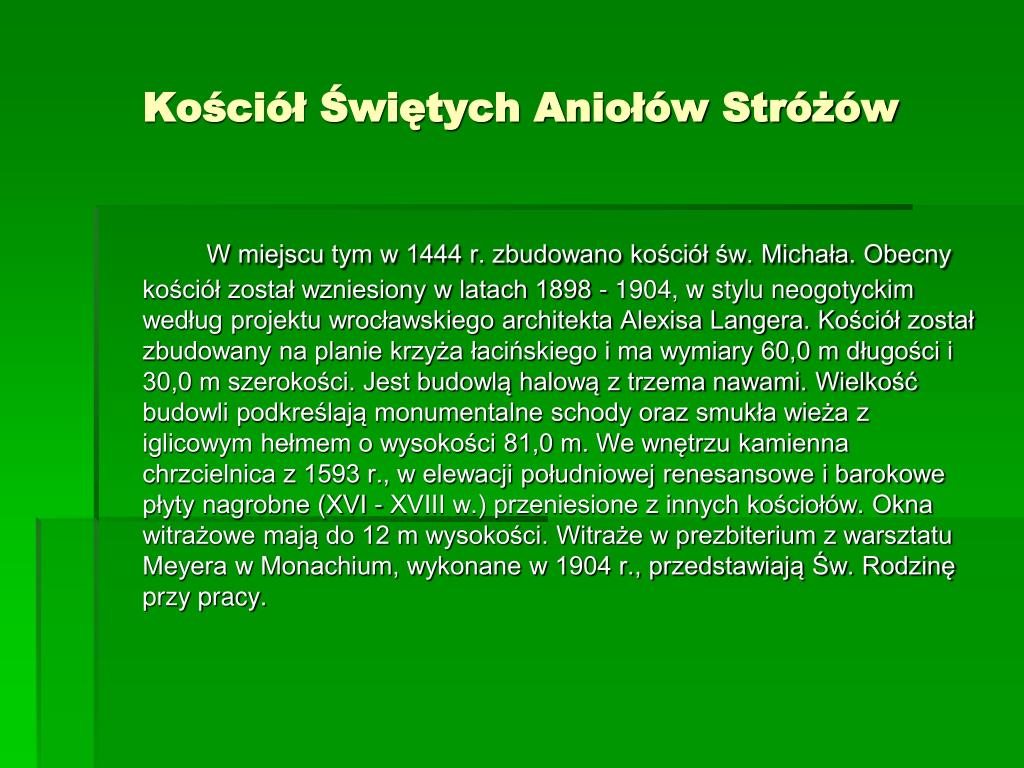 Kościół Świętych Aniołów Stróżów

W miejscu tym w 1444 r. zbudowano kościół św. Michała. Obecny kościół został wzniesiony w latach 1898 - 1904, w stylu neogotyckim według projektu wrocławskiego architekta Alexisa Langera. Kościół został zbudowany na planie krzyża łacińskiego i ma wymiary 60,0 m długości i 30,0 m szerokości. Jest budowlą halową z trzema nawami. Wielkość budowli podkreślają monumentalne schody oraz smukła wieża z iglicowym hełmem o wysokości 81,0 m. We wnętrzu kamienna chrzcielnica z 1593 r., w elewacji południowej renesansowe i barokowe płyty nagrobne (XVI - XVIII w.) przeniesione z innych kościołów. Okna witrażowe mają do 12 m wysokości. Witraże w prezbiterium z warsztatu Meyera w Monachium, wykonane w 1904 r., przedstawiają Św. Rodzinę przy pracy.